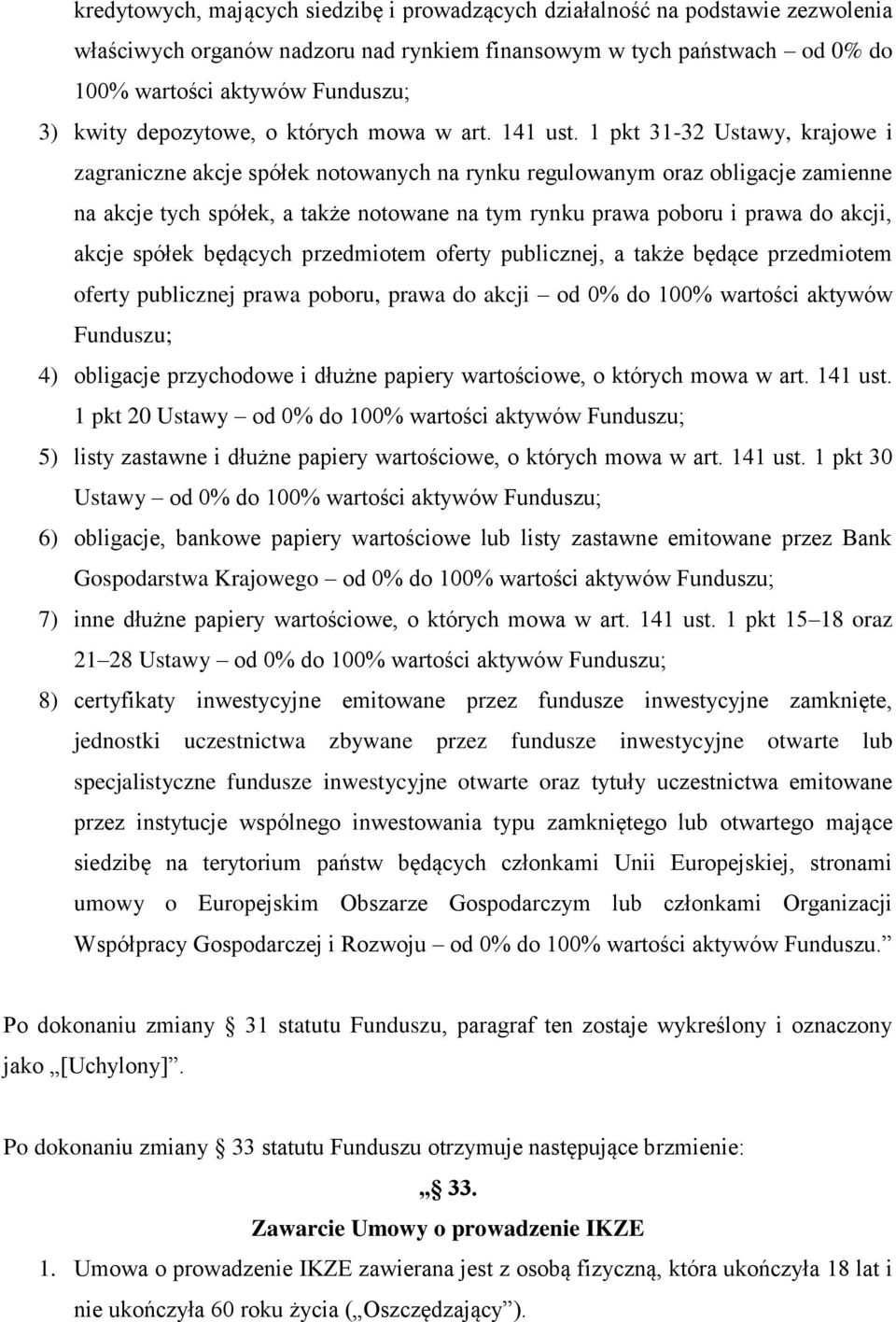 kredytowych, mających siedzibę i prowadzących działalność na podstawie zezwolenia właściwych organów nadzoru nad rynkiem finansowym w tych państwach – od 0% do 100% wartości aktywów Funduszu;

3) kwity depozytowe, o których mowa w art. 141 ust. 1 pkt 31-32 Ustawy, krajowe i zagraniczne akcje spółek notowanych na rynku regulowanym oraz obligacje zamienne na akcje tych spółek, a także notowane na tym rynku prawa poboru i prawa do akcji, akcje spółek będących przedmiotem oferty publicznej, a także będące przedmiotem oferty publicznej prawa poboru, prawa do akcji – od 0% do 100% wartości aktywów Funduszu;

4) obligacje przychodowe i dłużne papiery wartościowe, o których mowa w art. 141 ust. 1 pkt 20 Ustawy – od 0% do 100% wartości aktywów Funduszu;

5) listy zastawne i dłużne papiery wartościowe, o których mowa w art. 141 ust. 1 pkt 30 Ustawy – od 0% do 100% wartości aktywów Funduszu;

6) obligacje, bankowe papiery wartościowe lub listy zastawne emitowane przez Bank Gospodarstwa Krajowego – od 0% do 100% wartości aktywów Funduszu;

7) inne dłużne papiery wartościowe, o których mowa w art. 141 ust. 1 pkt 15–18 oraz 21–28 Ustawy – od 0% do 100% wartości aktywów Funduszu;

8) certyfikaty inwestycyjne emitowane przez fundusze inwestycyjne zamknięte, jednostki uczestnictwa zbywane przez fundusze inwestycyjne otwarte lub specjalistyczne fundusze inwestycyjne otwarte oraz tytuły uczestnictwa emitowane przez instytucje wspólnego inwestowania typu zamkniętego lub otwartego mające siedzibę na terytorium państw będących członkami Unii Europejskiej, stronami umowy o Europejskim Obszarze Gospodarczym lub członkami Organizacji Współpracy Gospodarczej i Rozwoju – od 0% do 100% wartości aktywów Funduszu.”

Po dokonaniu zmiany § 31 statutu Funduszu, paragraf ten zostaje wykreślony i oznaczony jako „[Uchylony]”.

Po dokonaniu zmiany § 33 statutu Funduszu otrzymuje następujące brzmienie:

„§ 33.
Zawarcie Umowy o prowadzenie IKZE

1. Umowa o prowadzenie IKZE zawierana jest z osobą fizyczną, która ukończyła 18 lat i nie ukończyła 60 roku życia („Oszczędzający”).